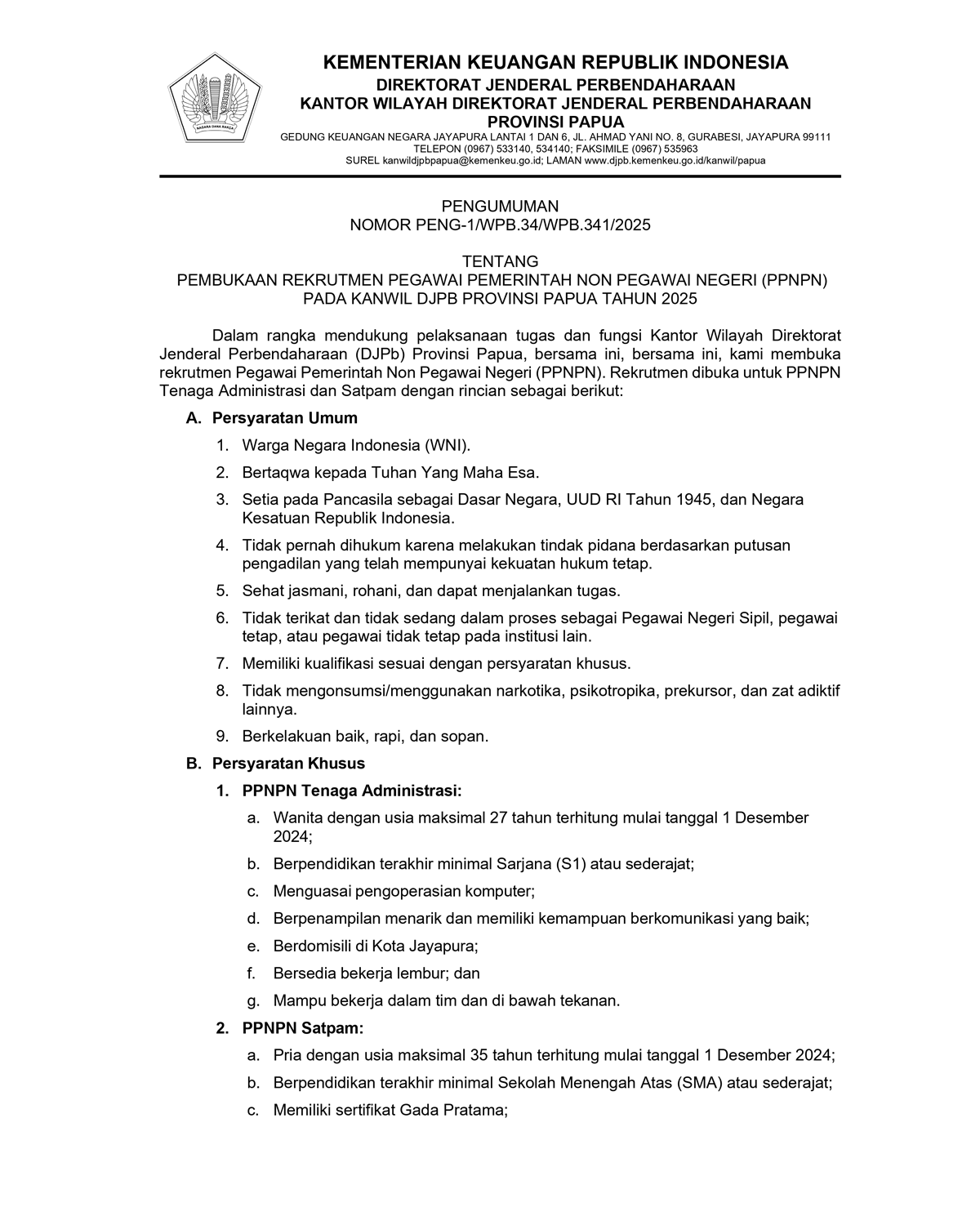 NAGARA DANA RAKCA

KEMENTERIAN KEUANGAN REPUBLIK INDONESIA
DIREKTORAT JENDERAL PERBENDAHARAAN
KANTOR WILAYAH DIREKTORAT JENDERAL PERBENDAHARAAN
PROVINSI PAPUA
GEDUNG KEUANGAN NEGARA JAYAPURA LANTAI 1 DAN 6, JL. AHMAD YANI NO. 8, GURABESI, JAYAPURA 99111
TELEPON (0967) 533140, 534140; FAKSIMILE (0967) 535963
SUREL kanwildjpbpapua@kemenkeu.go.id; LAMAN www.djpb.kemenkeu.go.id/kanwil/papua

PENGUMUMAN
NOMOR PENG-1/WPB.34/WPB.341/2025

TENTANG
PEMBUKAAN REKRUTMEN PEGAWAI PEMERINTAH NON PEGAWAI NEGERI (PPNPN)
PADA KANWIL DJPB PROVINSI PAPUA TAHUN 2025

Dalam rangka mendukung pelaksanaan tugas dan fungsi Kantor Wilayah Direktorat Jenderal Perbendaharaan (DJPb) Provinsi Papua, bersama ini, bersama ini, kami membuka rekrutmen Pegawai Pemerintah Non Pegawai Negeri (PPNPN). Rekrutmen dibuka untuk PPNPN Tenaga Administrasi dan Satpam dengan rincian sebagai berikut:

A. Persyaratan Umum
1. Warga Negara Indonesia (WNI).
2. Bertaqwa kepada Tuhan Yang Maha Esa.
3. Setia pada Pancasila sebagai Dasar Negara, UUD RI Tahun 1945, dan Negara Kesatuan Republik Indonesia.
4. Tidak pernah dihukum karena melakukan tindak pidana berdasarkan putusan pengadilan yang telah mempunyai kekuatan hukum tetap.
5. Sehat jasmani, rohani, dan dapat menjalankan tugas.
6. Tidak terikat dan tidak sedang dalam proses sebagai Pegawai Negeri Sipil, pegawai tetap, atau pegawai tidak tetap pada institusi lain.
7. Memiliki kualifikasi sesuai dengan persyaratan khusus.
8. Tidak mengonsumsi/menggunakan narkotika, psikotropika, prekursor, dan zat adiktif lainnya.
9. Berkelakuan baik, rapi, dan sopan.

B. Persyaratan Khusus
1. PPNPN Tenaga Administrasi:
a. Wanita dengan usia maksimal 27 tahun terhitung mulai tanggal 1 Desember 2024;
b. Berpendidikan terakhir minimal Sarjana (S1) atau sederajat;
c. Menguasai pengoperasian komputer;
d. Berpenampilan menarik dan memiliki kemampuan berkomunikasi yang baik;
e. Berdomisili di Kota Jayapura;
f. Bersedia bekerja lembur; dan
g. Mampu bekerja dalam tim dan di bawah tekanan.
2. PPNPN Satpam:
a. Pria dengan usia maksimal 35 tahun terhitung mulai tanggal 1 Desember 2024;
b. Berpendidikan terakhir minimal Sekolah Menengah Atas (SMA) atau sederajat;
c. Memiliki sertifikat Gada Pratama;